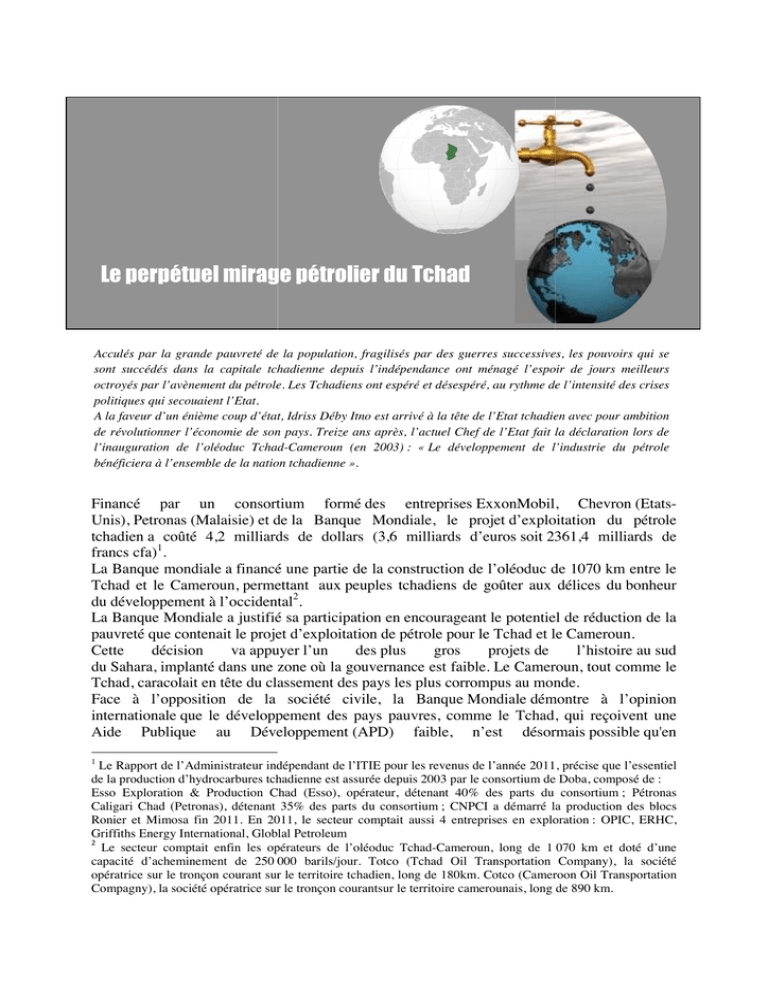 Le perpétuel mirage pétrolier du Tchad

Acculés par la grande pauvreté de la population, fragilisés par des guerres successives, les pouvoirs qui se sont succédés dans la capitale tchadienne depuis l'indépendance ont ménagé l'espoir de jours meilleurs octroyés par l'avènement du pétrole. Les Tchadiens ont espéré et désespéré, au rythme de l'intensité des crises politiques qui secouaient l'Etat.
A la faveur d'un énième coup d'état, Idriss Déby Itno est arrivé à la tête de l'Etat tchadien avec pour ambition de révolutionner l'économie de son pays. Treize ans après, l'actuel Chef de l'Etat fait la déclaration lors de l'inauguration de l'oléoduc Tchad-Cameroun (en 2003) : « Le développement de l'industrie du pétrole bénéficiera à l'ensemble de la nation tchadienne ».

Financé par un consortium formé des entreprises ExxonMobil, Chevron (Etats-Unis), Petronas (Malaisie) et de la Banque Mondiale, le projet d'exploitation du pétrole tchadien a coûté 4,2 milliards de dollars (3,6 milliards d'euros soit 2361,4 milliards de francs cfa)$^1$.
La Banque mondiale a financé une partie de la construction de l'oléoduc de 1070 km entre le Tchad et le Cameroun, permettant aux peuples tchadiens de goûter aux délices du bonheur du développement à l'occidental$^2$.
La Banque Mondiale a justifié sa participation en encourageant le potentiel de réduction de la pauvreté que contenait le projet d'exploitation de pétrole pour le Tchad et le Cameroun.
Cette décision va appuyer l'un des plus gros projets de l'histoire au sud du Sahara, implanté dans une zone où la gouvernance est faible. Le Cameroun, tout comme le Tchad, caracolait en tête du classement des pays les plus corrompus au monde.
Face à l'opposition de la société civile, la Banque Mondiale démontre à l'opinion internationale que le développement des pays pauvres, comme le Tchad, qui reçoivent une Aide Publique au Développement (APD) faible, n'est désormais possible qu'en

$^1$ Le Rapport de l'Administrateur indépendant de l'ITIE pour les revenus de l'année 2011, précise que l'essentiel de la production d'hydrocarbures tchadienne est assurée depuis 2003 par le consortium de Doba, composé de : Esso Exploration & Production Chad (Esso), opérateur, détenant 40% des parts du consortium ; Pétronas Caligari Chad (Petronas), détenant 35% des parts du consortium ; CNPCI a démarré la production des blocs Ronier et Mimosa fin 2011. En 2011, le secteur comptait aussi 4 entreprises en exploration : OPIC, ERHC, Griffiths Energy International, Globlal Petroleum
$^2$ Le secteur comptait enfin les opérateurs de l'oléoduc Tchad-Cameroun, long de 1 070 km et doté d'une capacité d'acheminement de 250 000 barils/jour. Totco (Tchad Oil Transportation Company), la société opératrice sur le tronçon courant sur le territoire tchadien, long de 180km. Cotco (Cameroon Oil Transportation Compagny), la société opératrice sur le tronçon courantsur le territoire camerounais, long de 890 km.